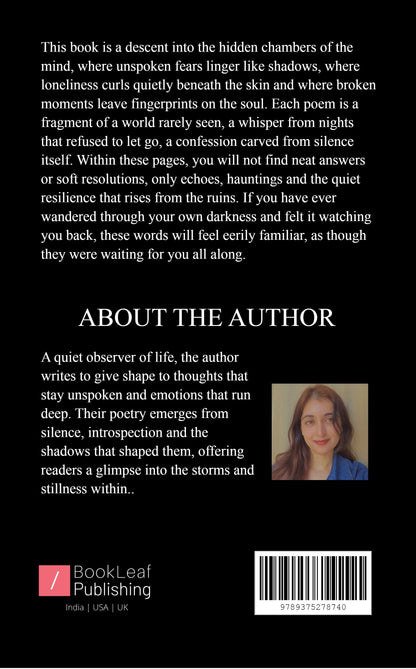 This book is a descent into the hidden chambers of the mind, where unspoken fears linger like shadows, where loneliness curls quietly beneath the skin and where broken moments leave fingerprints on the soul. Each poem is a fragment of a world rarely seen, a whisper from nights that refused to let go, a confession carved from silence itself. Within these pages, you will not find neat answers or soft resolutions, only echoes, hauntings and the quiet resilience that rises from the ruins. If you have ever wandered through your own darkness and felt it watching you back, these words will feel eerily familiar, as though they were waiting for you all along.

ABOUT THE AUTHOR

A quiet observer of life, the author writes to give shape to thoughts that stay unspoken and emotions that run deep. Their poetry emerges from silence, introspection and the shadows that shaped them, offering readers a glimpse into the storms and stillness within..

/ BookLeaf Publishing

India | USA | UK

9789375278740